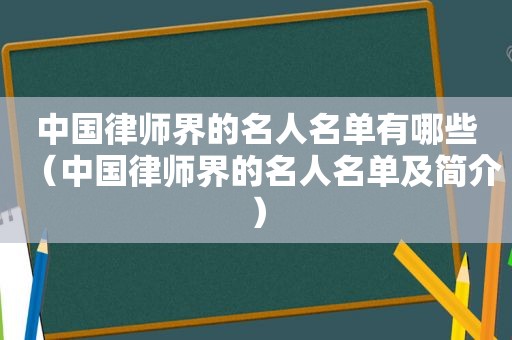 中国律师界的名人名单有哪些（中国律师界的名人名单及简介）